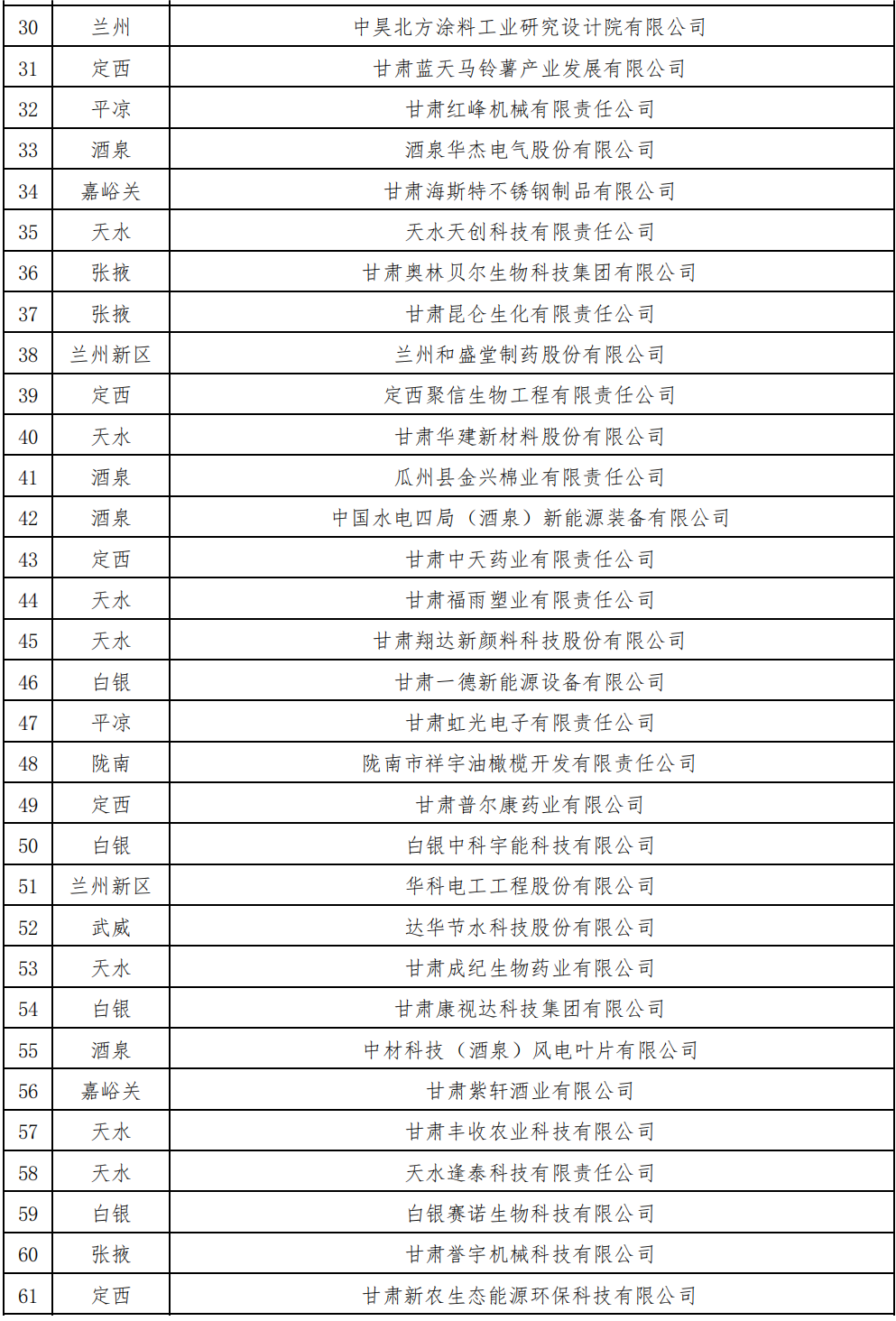 | 30 | 兰州 | 中昊北方涂料工业研究设计院有限公司 |
|---|---|---|
| 31 | 定西 | 甘肃蓝天马铃薯产业发展有限公司 |
| 32 | 平凉 | 甘肃红峰机械有限责任公司 |
| 33 | 酒泉 | 酒泉华杰电气股份有限公司 |
| 34 | 嘉峪关 | 甘肃海斯特不锈钢制品有限公司 |
| 35 | 天水 | 天水天创科技有限责任公司 |
| 36 | 张掖 | 甘肃奥林贝尔生物科技集团有限公司 |
| 37 | 张掖 | 甘肃昆仑生化有限责任公司 |
| 38 | 兰州新区 | 兰州和盛堂制药股份有限公司 |
| 39 | 定西 | 定西聚信生物工程有限责任公司 |
| 40 | 天水 | 甘肃华建新材料股份有限公司 |
| 41 | 酒泉 | 瓜州县金兴棉业有限责任公司 |
| 42 | 酒泉 | 中国水电四局（酒泉）新能源装备有限公司 |
| 43 | 定西 | 甘肃中天药业有限责任公司 |
| 44 | 天水 | 甘肃福雨塑业有限责任公司 |
| 45 | 天水 | 甘肃翔达新颜料科技股份有限公司 |
| 46 | 白银 | 甘肃一德新能源设备有限公司 |
| 47 | 平凉 | 甘肃虹光电子有限责任公司 |
| 48 | 陇南 | 陇南市祥宇油橄榄开发有限责任公司 |
| 49 | 定西 | 甘肃普尔康药业有限公司 |
| 50 | 白银 | 白银中科宇能科技有限公司 |
| 51 | 兰州新区 | 华科电工工程股份有限公司 |
| 52 | 武威 | 达华节水科技股份有限公司 |
| 53 | 天水 | 甘肃成纪生物药业有限公司 |
| 54 | 白银 | 甘肃康视达科技集团有限公司 |
| 55 | 酒泉 | 中材科技（酒泉）风电叶片有限公司 |
| 56 | 嘉峪关 | 甘肃紫轩酒业有限公司 |
| 57 | 天水 | 甘肃丰收农业科技有限公司 |
| 58 | 天水 | 天水逢泰科技有限责任公司 |
| 59 | 白银 | 白银赛诺生物科技有限公司 |
| 60 | 张掖 | 甘肃誉宇机械科技有限公司 |
| 61 | 定西 | 甘肃新农生态能源环保科技有限公司 |